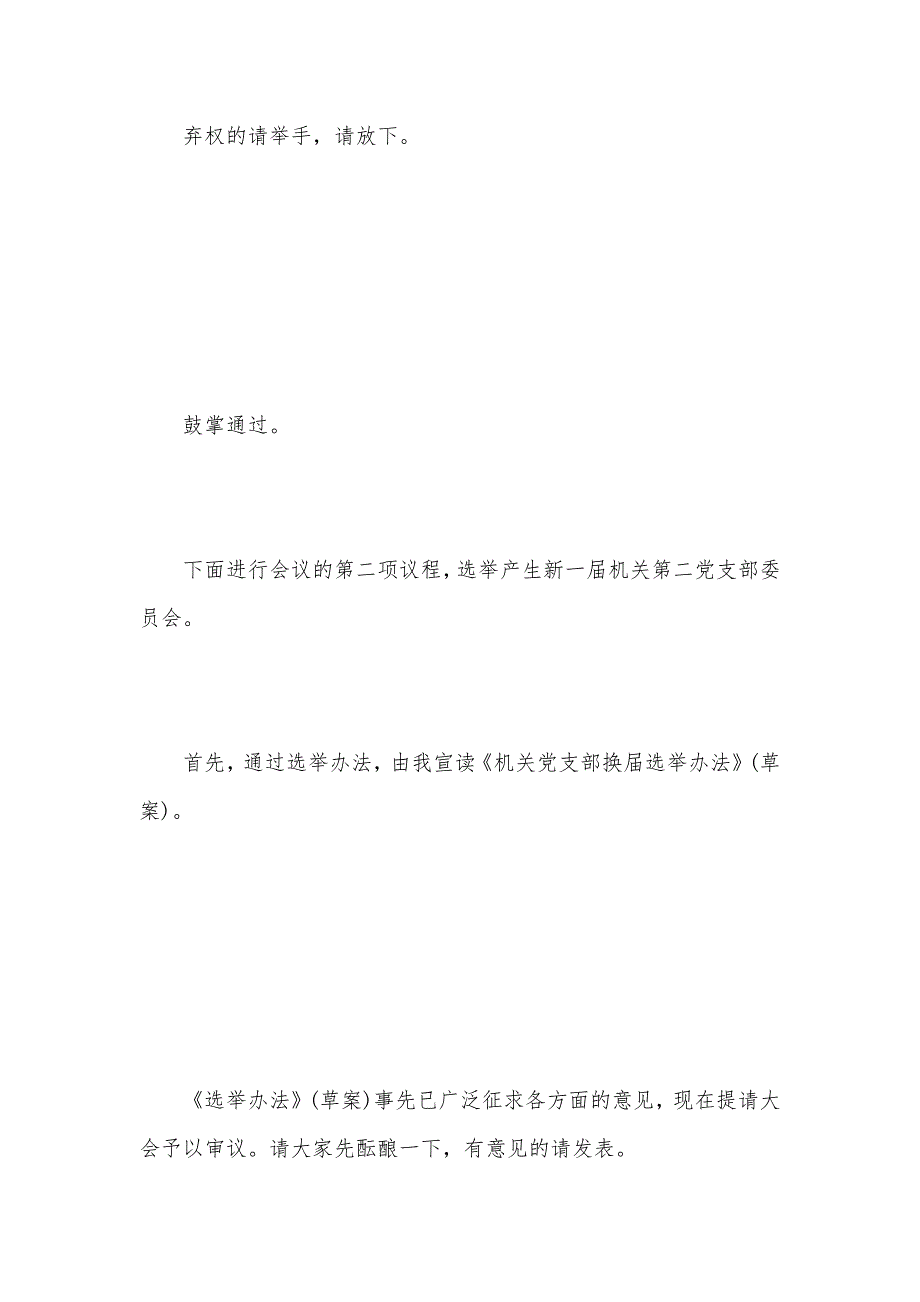 弃权的请举手，请放下。

鼓掌通过。

下面进行会议的第二项议程，选举产生新一届机关第二党支部委员会。

首先，通过选举办法，由我宣读《机关党支部换届选举办法》(草案)。

《选举办法》(草案)事先已广泛征求各方面的意见，现在提请大会予以审议。请大家先酝酿一下，有意见的请发表。